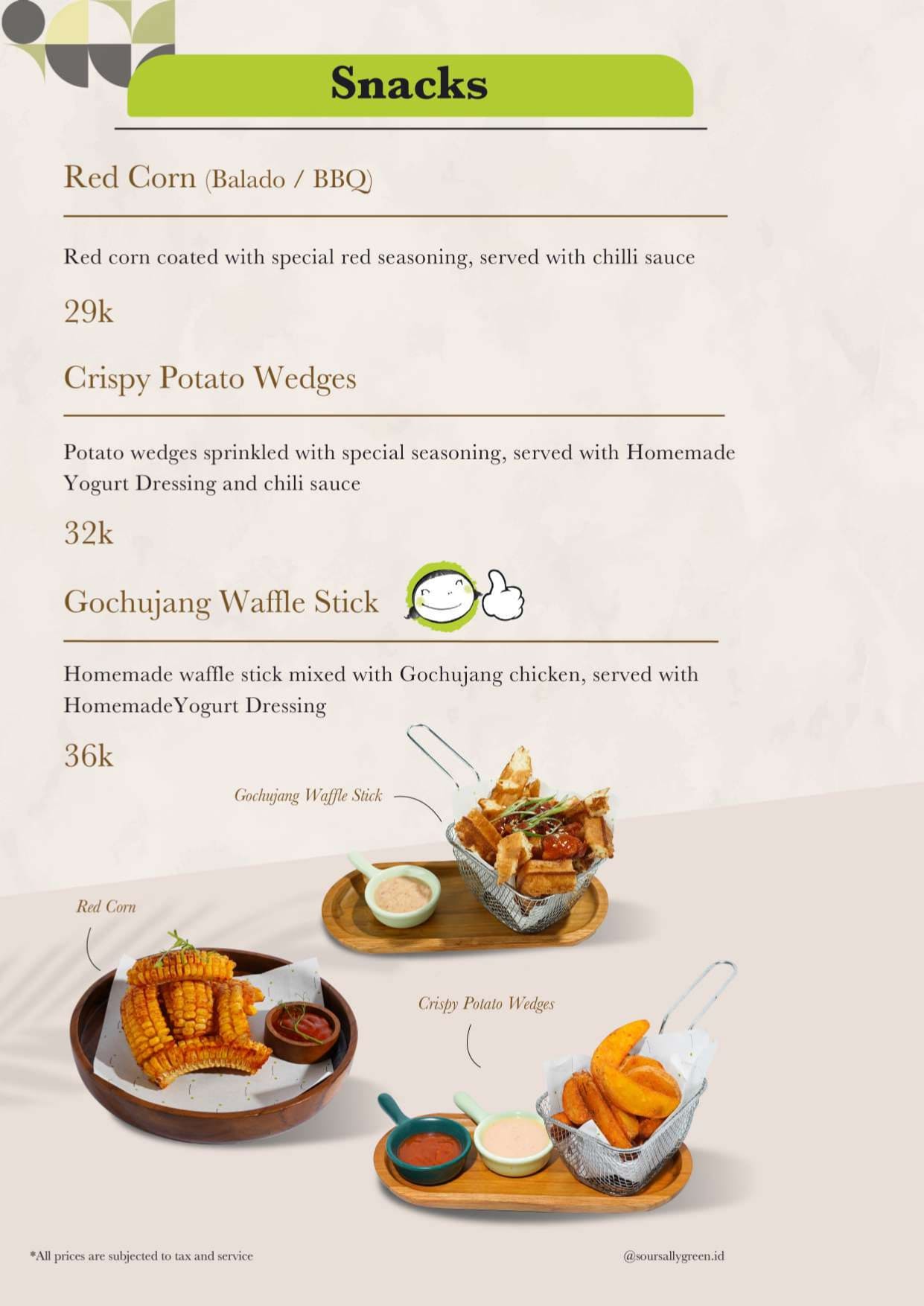 Snacks

Red Corn (Balado / BBQ)

Red corn coated with special red seasoning, served with chilli sauce

29k

Crispy Potato Wedges

Potato wedges sprinkled with special seasoning, served with Homemade Yogurt Dressing and chili sauce

32k

Gochujang Waffle Stick

Homemade waffle stick mixed with Gochujang chicken, served with HomemadeYogurt Dressing

36k

Gochujang Waffle Stick

Red Corn

Crispy Potato Wedges

*All prices are subjected to tax and service

@soursallygreen.id